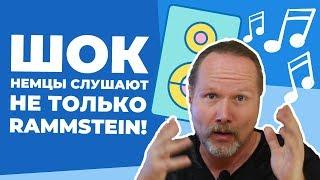 ШОК
НЕМЦЫ СЛУШАЮТ
НЕ ТОЛЬКО
RAMMSTEIN!